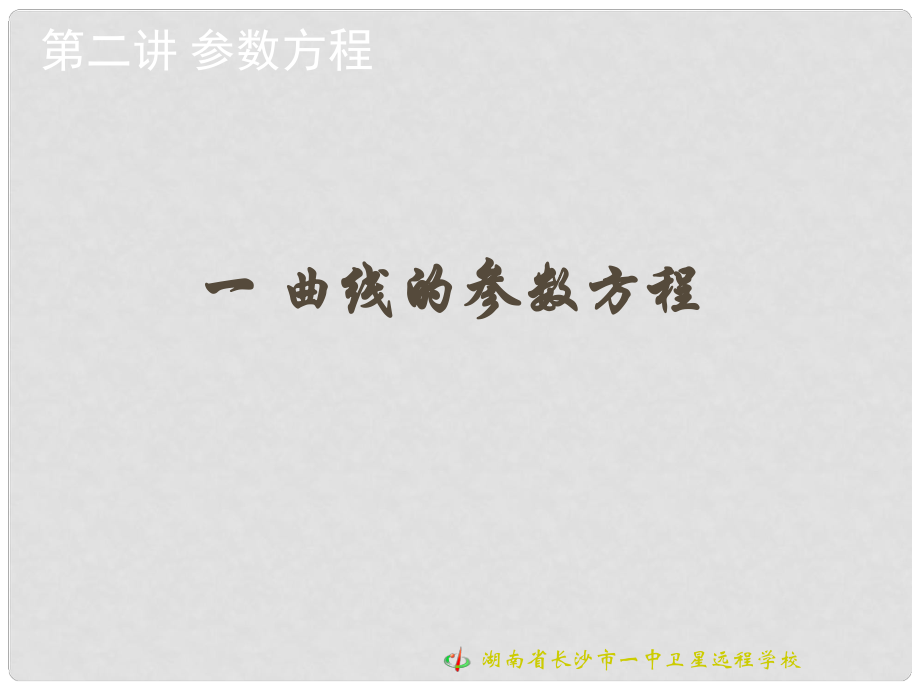 第二讲 参数方程

一 曲线的参数方程

湖南省长沙市一中卫星远程学校